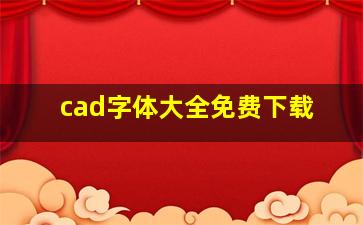 cad字体大全免费下载